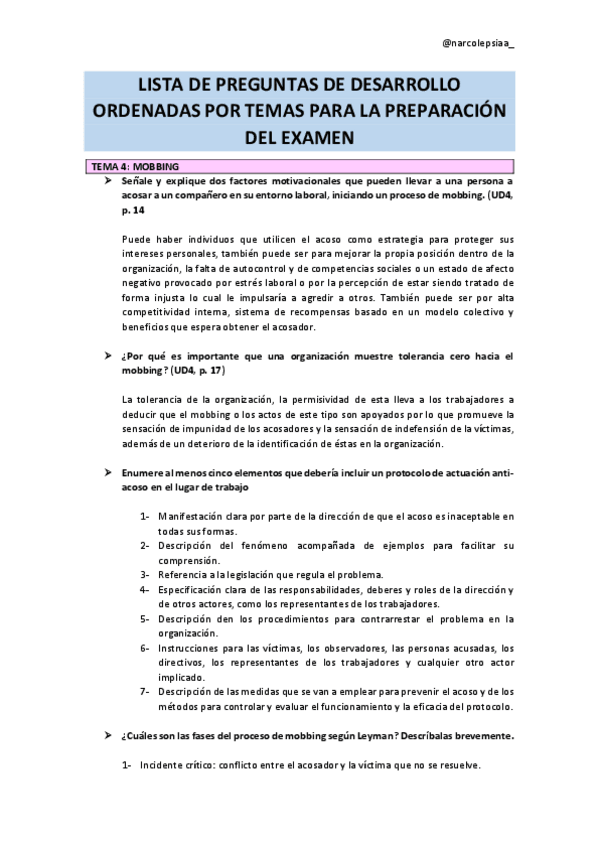 @narcolepsiaa_

LISTA DE PREGUNTAS DE DESARROLLO ORDENADAS POR TEMAS PARA LA PREPARACIÓN DEL EXAMEN

TEMA 4: MOBBING

➤ Señale y explique dos factores motivacionales que pueden llevar a una persona a acosar a un compañero en su entorno laboral, iniciando un proceso de mobbing. (UD4, p. 14

Puede haber individuos que utilicen el acoso como estrategia para proteger sus intereses personales, también puede ser para mejorar la propia posición dentro de la organización, la falta de autocontrol y de competencias sociales o un estado de afecto negativo provocado por estrés laboral o por la percepción de estar siendo tratado de forma injusta lo cual le impulsaría a agredir a otros. También puede ser por alta competitividad interna, sistema de recompensas basado en un modelo colectivo y beneficios que espera obtener el acosador.

➤ ¿Por qué es importante que una organización muestre tolerancia cero hacia el mobbing? (UD4, p. 17)

La tolerancia de la organización, la permisividad de esta lleva a los trabajadores a deducir que el mobbing o los actos de este tipo son apoyados por lo que promueve la sensación de impunidad de los acosadores y la sensación de indefensión de la víctimas, además de un deterioro de la identificación de éstas en la organización.

➤ Enumere al menos cinco elementos que debería incluir un protocolo de actuación anti-acoso en el lugar de trabajo

1- Manifestación clara por parte de la dirección de que el acoso es inaceptable en todas sus formas.
2- Descripción del fenómeno acompañada de ejemplos para facilitar su comprensión.
3- Referencia a la legislación que regula el problema.
4- Especificación clara de las responsabilidades, deberes y roles de la dirección y de otros actores, como los representantes de los trabajadores.
5- Descripción den los procedimientos para contrarrestar el problema en la organización.
6- Instrucciones para las víctimas, los observadores, las personas acusadas, los directivos, los representantes de los trabajadores y cualquier otro actor implicado.
7- Descripción de las medidas que se van a emplear para prevenir el acoso y de los métodos para controlar y evaluar el funcionamiento y la eficacia del protocolo.

➤ ¿Cuáles son las fases del proceso de mobbing según Leyman? Descríbalas brevemente.

1- Incidente crítico: conflicto entre el acosador y la víctima que no se resuelve.